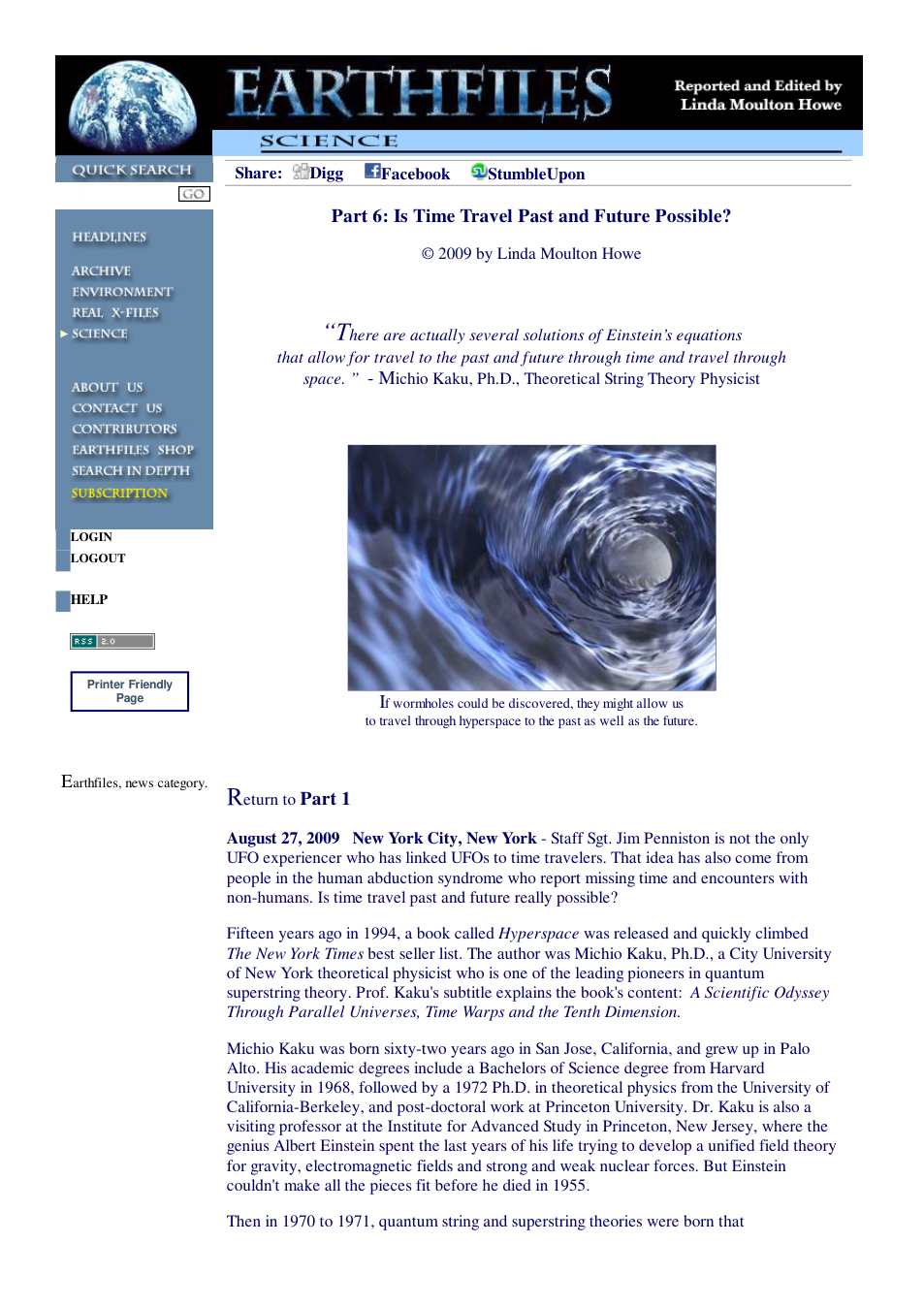 EARTHFILES

Reported and Edited by
Linda Moulton Howe

SCIENCE

QUICK SEARCH
GO

HEADLINES

ARCHIVE
ENVIRONMENT
REAL X-FILES
SCIENCE

ABOUT US
CONTACT US
CONTRIBUTORS
EARTHFILES SHOP
SEARCH IN DEPTH
SUBSCRIPTION

LOGIN
LOGOUT

HELP

RSS 2.0

Printer Friendly Page

Earthfiles, news category.

Share: Digg Facebook StumbleUpon

Part 6: Is Time Travel Past and Future Possible?

© 2009 by Linda Moulton Howe

"There are actually several solutions of Einstein's equations that allow for travel to the past and future through time and travel through space. " - Michio Kaku, Ph.D., Theoretical String Theory Physicist

If wormholes could be discovered, they might allow us to travel through hyperspace to the past as well as the future.

Return to Part 1

August 27, 2009 New York City, New York - Staff Sgt. Jim Penniston is not the only UFO experiencer who has linked UFOs to time travelers. That idea has also come from people in the human abduction syndrome who report missing time and encounters with non-humans. Is time travel past and future really possible?

Fifteen years ago in 1994, a book called Hyperspace was released and quickly climbed The New York Times best seller list. The author was Michio Kaku, Ph.D., a City University of New York theoretical physicist who is one of the leading pioneers in quantum superstring theory. Prof. Kaku's subtitle explains the book's content: A Scientific Odyssey Through Parallel Universes, Time Warps and the Tenth Dimension.

Michio Kaku was born sixty-two years ago in San Jose, California, and grew up in Palo Alto. His academic degrees include a Bachelors of Science degree from Harvard University in 1968, followed by a 1972 Ph.D. in theoretical physics from the University of California-Berkeley, and post-doctoral work at Princeton University. Dr. Kaku is also a visiting professor at the Institute for Advanced Study in Princeton, New Jersey, where the genius Albert Einstein spent the last years of his life trying to develop a unified field theory for gravity, electromagnetic fields and strong and weak nuclear forces. But Einstein couldn't make all the pieces fit before he died in 1955.

Then in 1970 to 1971, quantum string and superstring theories were born that